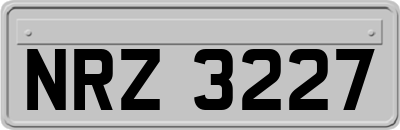 NRZ 3227